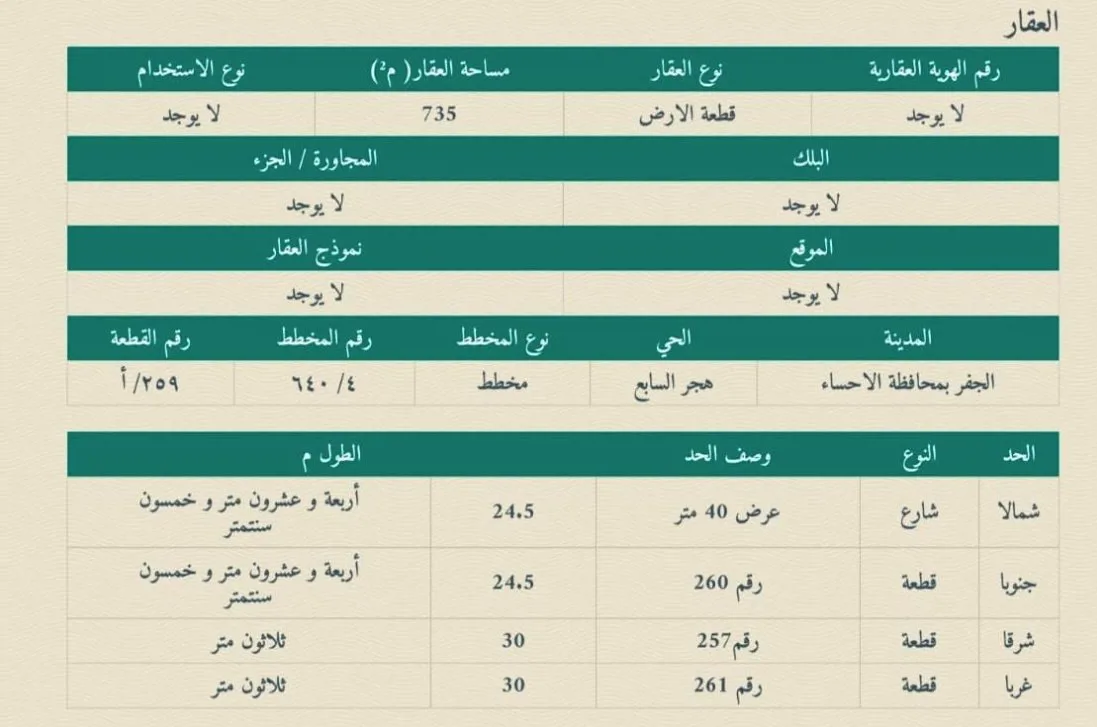 العقار

| رقم الهوية العقارية | نوع العقار | مساحة العقار( م²) | نوع الاستخدام |
|---|---|---|---|
| لا يوجد | قطعة الارض | 735 | لا يوجد |

| البلك | المجاورة / الجزء |
|---|---|
| لا يوجد | لا يوجد |

| الموقع | نموذج العقار |
|---|---|
| لا يوجد | لا يوجد |

| المدينة | الحي | نوع المخطط | رقم المخطط | رقم القطعة |
|---|---|---|---|---|
| الجفر بمحافظة الاحساء | هجر السابع | مخطط | ٤/ ٦٤٠ | ٢٥٩/ أ |

| الحد | النوع | وصف الحد | الطول م | |
|---|---|---|---|---|
| شمالا | شارع | عرض 40 متر | 24.5 | أربعة و عشرون متر و خمسون سنتمتر |
| جنوبا | قطعة | رقم 260 | 24.5 | أربعة و عشرون متر و خمسون سنتمتر |
| شرقا | قطعة | رقم257 | 30 | ثلاثون متر |
| غربا | قطعة | رقم 261 | 30 | ثلاثون متر |